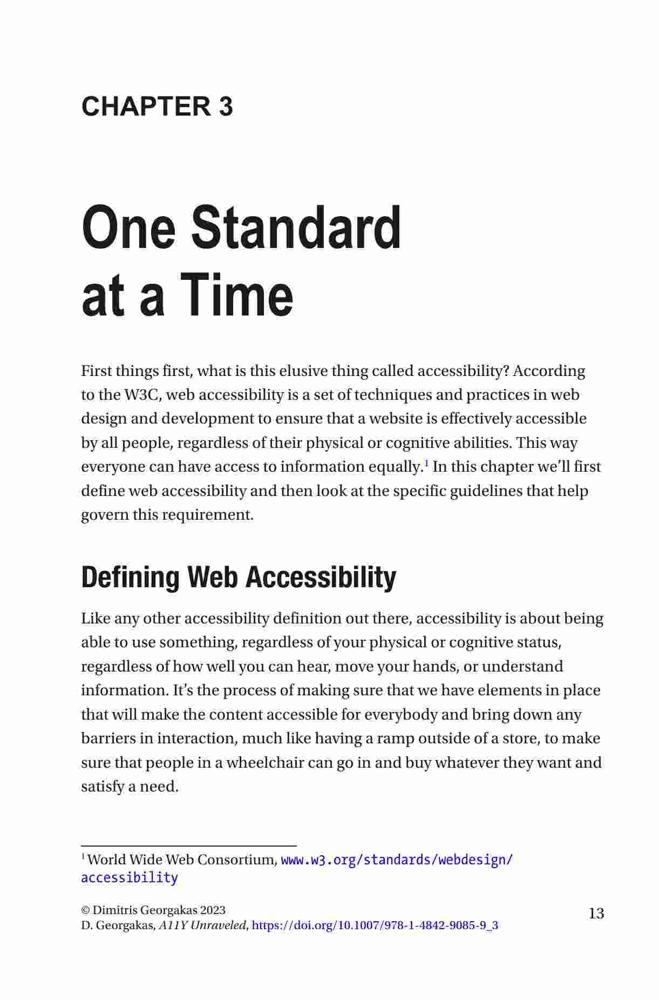 CHAPTER 3

One Standard at a Time

First things first, what is this elusive thing called accessibility? According to the W3C, web accessibility is a set of techniques and practices in web design and development to ensure that a website is effectively accessible by all people, regardless of their physical or cognitive abilities. This way everyone can have access to information equally.$^1$ In this chapter we'll first define web accessibility and then look at the specific guidelines that help govern this requirement.

Defining Web Accessibility

Like any other accessibility definition out there, accessibility is about being able to use something, regardless of your physical or cognitive status, regardless of how well you can hear, move your hands, or understand information. It's the process of making sure that we have elements in place that will make the content accessible for everybody and bring down any barriers in interaction, much like having a ramp outside of a store, to make sure that people in a wheelchair can go in and buy whatever they want and satisfy a need.

$^1$ World Wide Web Consortium, www.w3.org/standards/webdesign/accessibility

© Dimitris Georgakas 2023
D. Georgakas, A11Y Unraveled, https://doi.org/10.1007/978-1-4842-9085-9_3

13